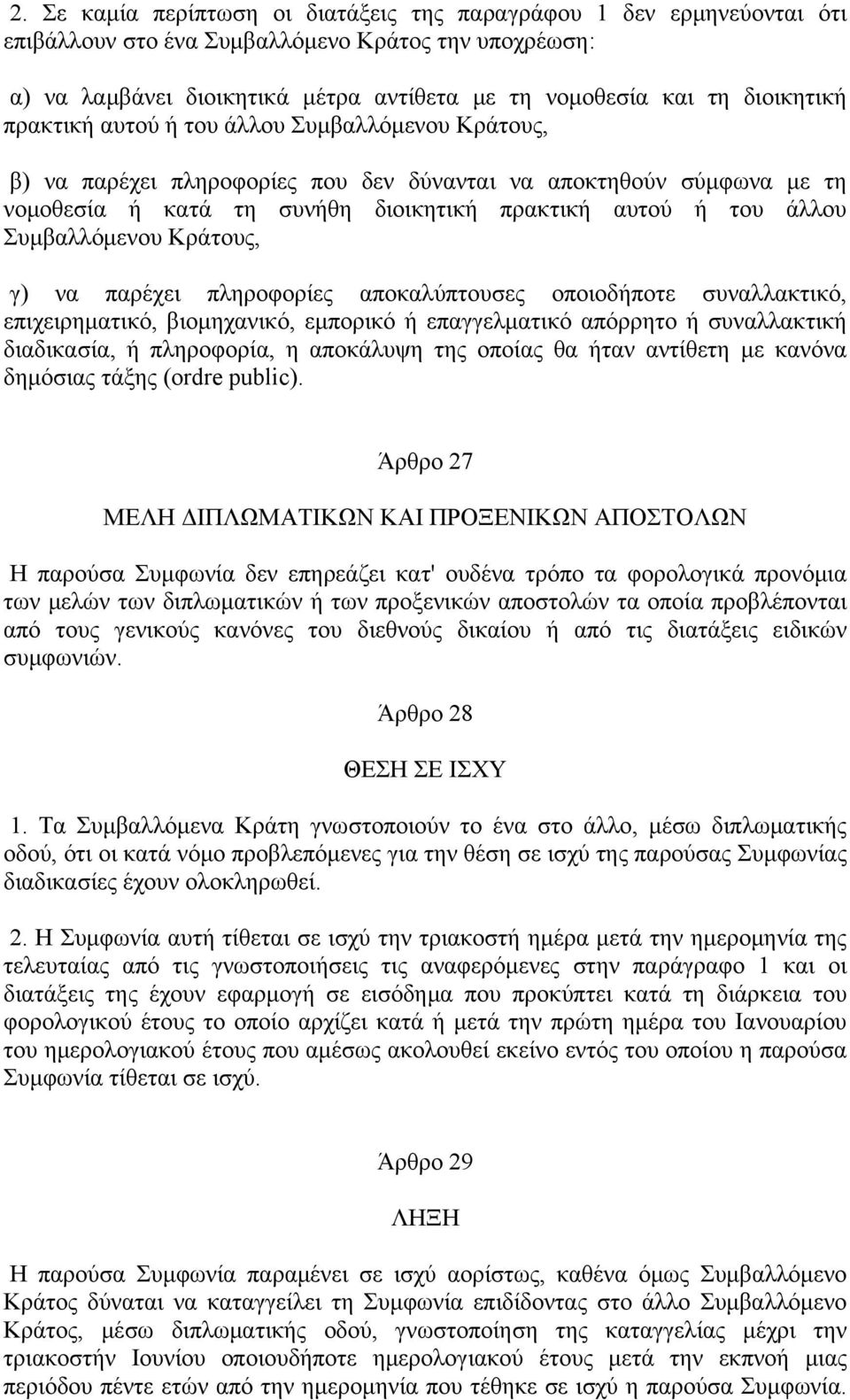 2. Σε καμία περίπτωση οι διατάξεις της παραγράφου 1 δεν ερμηνεύονται ότι επιβάλλουν στο ένα Συμβαλλόμενο Κράτος την υποχρέωση:

α) να λαμβάνει διοικητικά μέτρα αντίθετα με τη νομοθεσία και τη διοικητική πρακτική αυτού ή του άλλου Συμβαλλόμενου Κράτους,

β) να παρέχει πληροφορίες που δεν δύνανται να αποκτηθούν σύμφωνα με τη νομοθεσία ή κατά τη συνήθη διοικητική πρακτική αυτού ή του άλλου Συμβαλλόμενου Κράτους,

γ) να παρέχει πληροφορίες αποκαλύπτουσες οποιοδήποτε συναλλακτικό, επιχειρηματικό, βιομηχανικό, εμπορικό ή επαγγελματικό απόρρητο ή συναλλακτική διαδικασία, ή πληροφορία, η αποκάλυψη της οποίας θα ήταν αντίθετη με κανόνα δημόσιας τάξης (ordre public).

Άρθρο 27

ΜΕΛΗ ΔΙΠΛΩΜΑΤΙΚΩΝ ΚΑΙ ΠΡΟΞΕΝΙΚΩΝ ΑΠΟΣΤΟΛΩΝ

Η παρούσα Συμφωνία δεν επηρεάζει κατ' ουδένα τρόπο τα φορολογικά προνόμια των μελών των διπλωματικών ή των προξενικών αποστολών τα οποία προβλέπονται από τους γενικούς κανόνες του διεθνούς δικαίου ή από τις διατάξεις ειδικών συμφωνιών.

Άρθρο 28

ΘΕΣΗ ΣΕ ΙΣΧΥ

1. Τα Συμβαλλόμενα Κράτη γνωστοποιούν το ένα στο άλλο, μέσω διπλωματικής οδού, ότι οι κατά νόμο προβλεπόμενες για την θέση σε ισχύ της παρούσας Συμφωνίας διαδικασίες έχουν ολοκληρωθεί.

2. Η Συμφωνία αυτή τίθεται σε ισχύ την τριακοστή ημέρα μετά την ημερομηνία της τελευταίας από τις γνωστοποιήσεις τις αναφερόμενες στην παράγραφο 1 και οι διατάξεις της έχουν εφαρμογή σε εισόδημα που προκύπτει κατά τη διάρκεια του φορολογικού έτους το οποίο αρχίζει κατά ή μετά την πρώτη ημέρα του Ιανουαρίου του ημερολογιακού έτους που αμέσως ακολουθεί εκείνο εντός του οποίου η παρούσα Συμφωνία τίθεται σε ισχύ.

Άρθρο 29

ΛΗΞΗ

Η παρούσα Συμφωνία παραμένει σε ισχύ αορίστως, καθένα όμως Συμβαλλόμενο Κράτος δύναται να καταγγείλει τη Συμφωνία επιδίδοντας στο άλλο Συμβαλλόμενο Κράτος, μέσω διπλωματικής οδού, γνωστοποίηση της καταγγελίας μέχρι την τριακοστή Ιουνίου οποιουδήποτε ημερολογιακού έτους μετά την εκπνοή μιας περιόδου πέντε ετών από την ημερομηνία που τέθηκε σε ισχύ η παρούσα Συμφωνία.